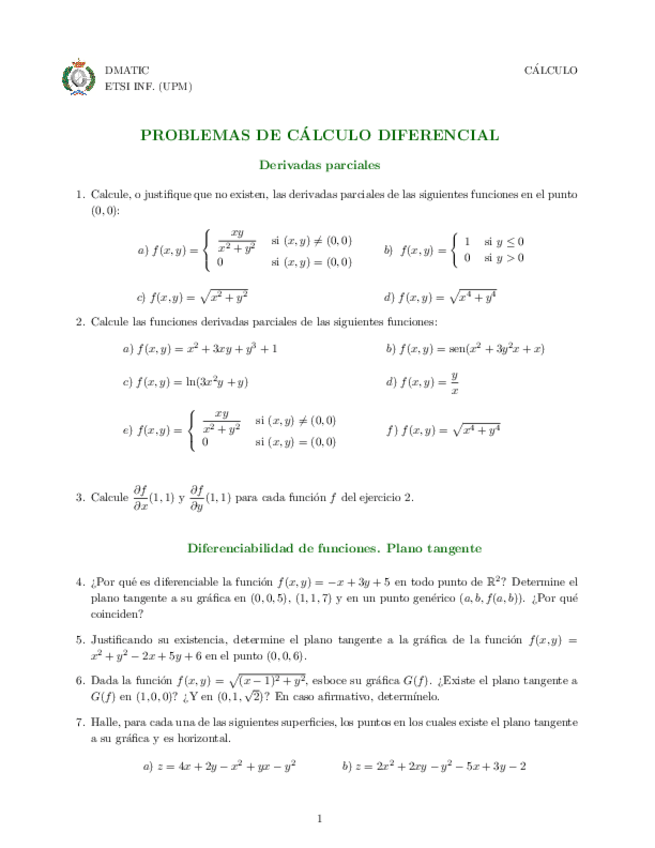 DMATIC
ETSI INF. (UPM)

CÁLCULO

PROBLEMAS DE CÁLCULO DIFERENCIAL

Derivadas parciales

1. Calcule, o justifique que no existen, las derivadas parciales de las siguientes funciones en el punto $(0,0)$:

a) $f(x,y) = \begin{cases} \frac{xy}{x^2+y^2} & \text{si } (x,y) \neq (0,0) \\ 0 & \text{si } (x,y) = (0,0) \end{cases}$

b) $f(x,y) = \begin{cases} 1 & \text{si } y \leq 0 \\ 0 & \text{si } y > 0 \end{cases}$

c) $f(x,y) = \sqrt{x^2+y^2}$

d) $f(x,y) = \sqrt{x^4+y^4}$

2. Calcule las funciones derivadas parciales de las siguientes funciones:

a) $f(x,y) = x^2 + 3xy + y^3 + 1$

b) $f(x,y) = \text{sen}(x^2 + 3y^2x + x)$

c) $f(x,y) = \ln(3x^2y + y)$

d) $f(x,y) = \frac{y}{x}$

e) $f(x,y) = \begin{cases} \frac{xy}{x^2+y^2} & \text{si } (x,y) \neq (0,0) \\ 0 & \text{si } (x,y) = (0,0) \end{cases}$

f) $f(x,y) = \sqrt{x^4+y^4}$

3. Calcule $\frac{\partial f}{\partial x}(1,1)$ y $\frac{\partial f}{\partial y}(1,1)$ para cada función $f$ del ejercicio 2.

Diferenciabilidad de funciones. Plano tangente

4. ¿Por qué es diferenciable la función $f(x,y) = -x + 3y + 5$ en todo punto de $\mathbb{R}^2$? Determine el plano tangente a su gráfica en $(0,0,5)$, $(1,1,7)$ y en un punto genérico $(a,b,f(a,b))$. ¿Por qué coinciden?

5. Justificando su existencia, determine el plano tangente a la gráfica de la función $f(x,y) = x^2 + y^2 - 2x + 5y + 6$ en el punto $(0,0,6)$.

6. Dada la función $f(x,y) = \sqrt{(x-1)^2 + y^2}$, esboce su gráfica $G(f)$. ¿Existe el plano tangente a $G(f)$ en $(1,0,0)$? ¿Y en $(0,1,\sqrt{2})$? En caso afirmativo, determínelo.

7. Halle, para cada una de las siguientes superficies, los puntos en los cuales existe el plano tangente a su gráfica y es horizontal.

a) $z = 4x + 2y - x^2 + yx - y^2$

b) $z = 2x^2 + 2xy - y^2 - 5x + 3y - 2$

1